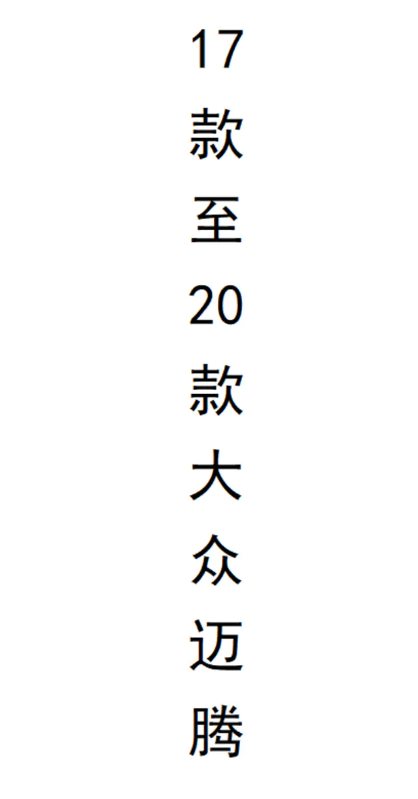 17款至20款大众迈腾